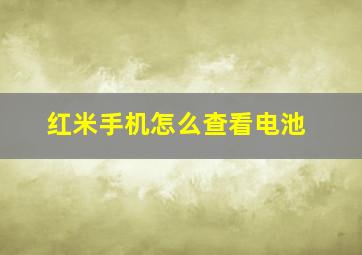 红米手机怎么查看电池